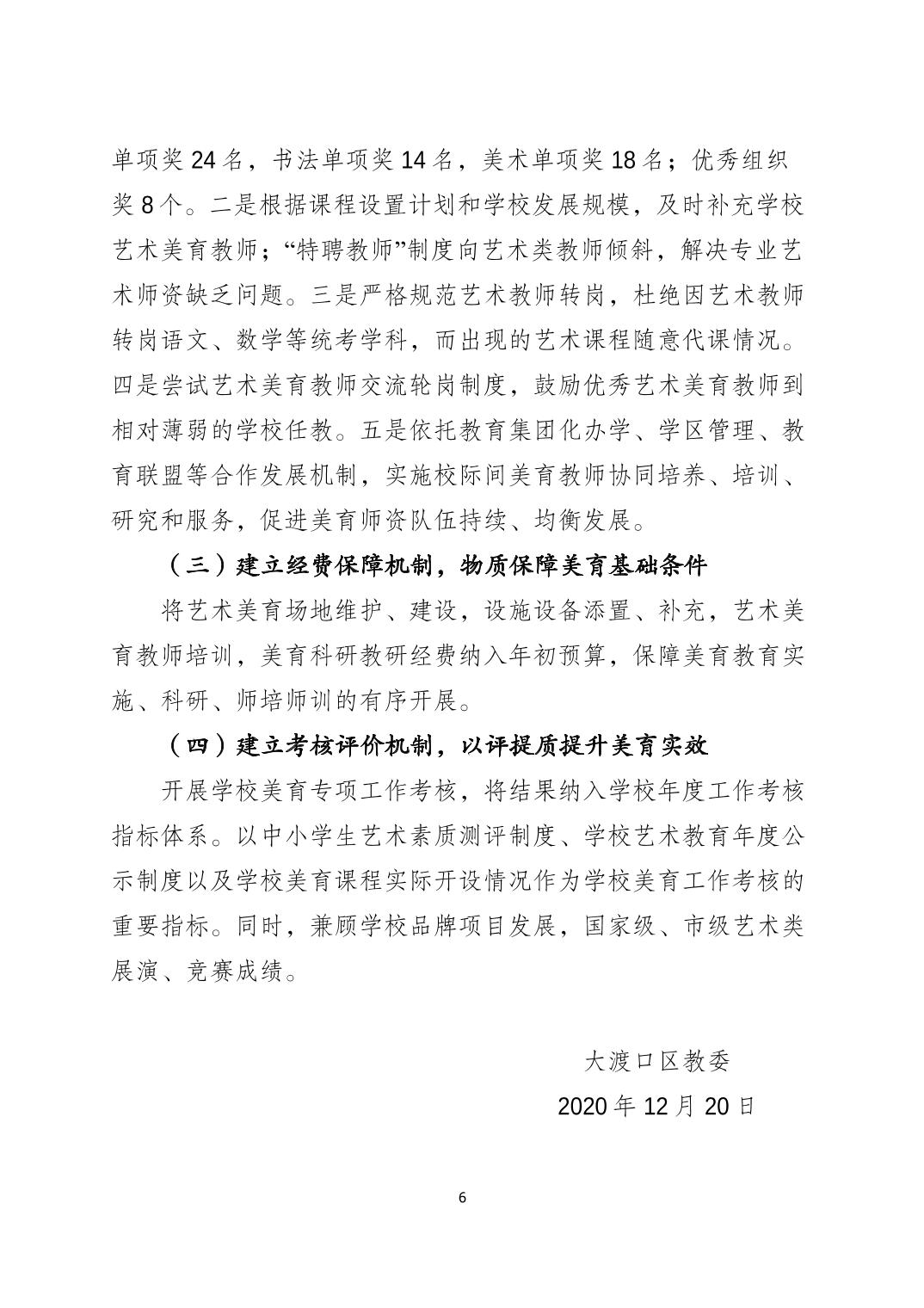 单项奖 24 名，书法单项奖 14 名，美术单项奖 18 名；优秀组织奖 8 个。二是根据课程设置计划和学校发展规模，及时补充学校艺术美育教师；“特聘教师”制度向艺术类教师倾斜，解决专业艺术师资缺乏问题。三是严格规范艺术教师转岗，杜绝因艺术教师转岗语文、数学等统考学科，而出现的艺术课程随意代课情况。四是尝试艺术美育教师交流轮岗制度，鼓励优秀艺术美育教师到相对薄弱的学校任教。五是依托教育集团化办学、学区管理、教育联盟等合作发展机制，实施校际间美育教师协同培养、培训、研究和服务，促进美育师资队伍持续、均衡发展。

（三）建立经费保障机制，物质保障美育基础条件

将艺术美育场地维护、建设，设施设备添置、补充，艺术美育教师培训，美育科研教研经费纳入年初预算，保障美育教育实施、科研、师培师训的有序开展。

（四）建立考核评价机制，以评提质提升美育实效

开展学校美育专项工作考核，将结果纳入学校年度工作考核指标体系。以中小学生艺术素质测评制度、学校艺术教育年度公示制度以及学校美育课程实际开设情况作为学校美育工作考核的重要指标。同时，兼顾学校品牌项目发展，国家级、市级艺术类展演、竞赛成绩。

大渡口区教委

2020 年 12 月 20 日

6